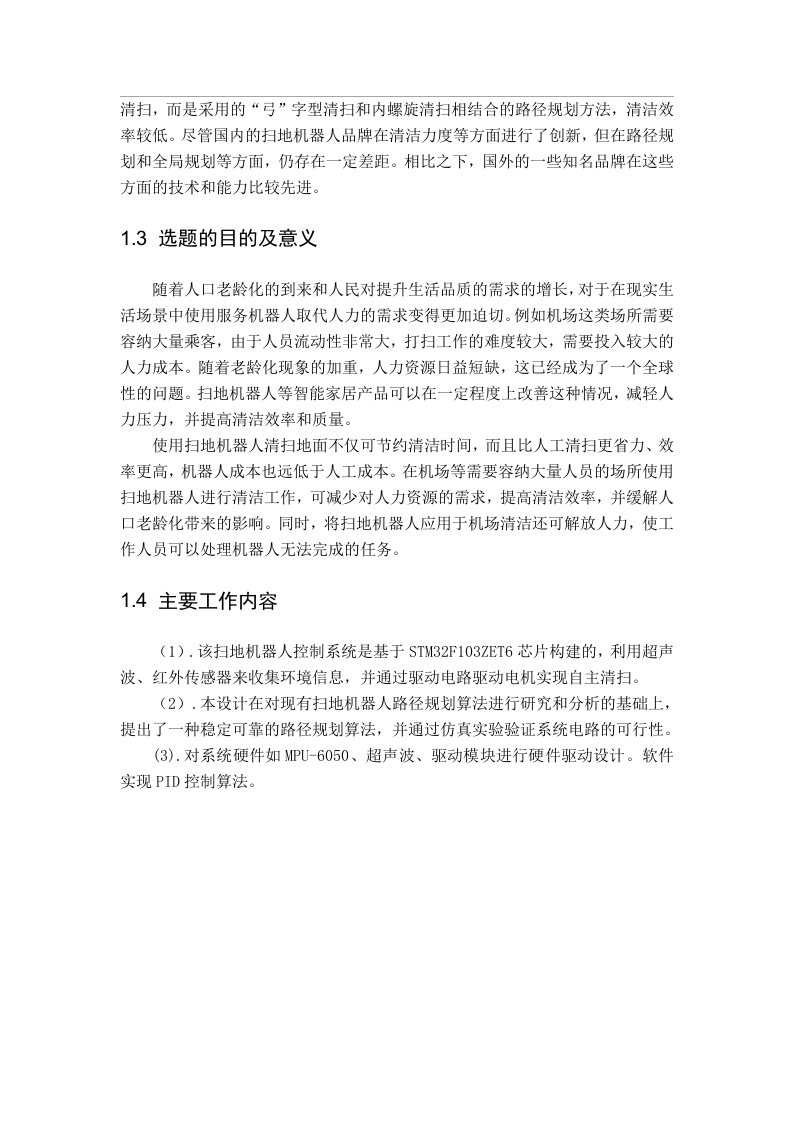 清扫，而是采用的“弓”字型清扫和内螺旋清扫相结合的路径规划方法，清洁效率较低。尽管国内的扫地机器人品牌在清洁力度等方面进行了创新，但在路径规划和全局规划等方面，仍存在一定差距。相比之下，国外的一些知名品牌在这些方面的技术和能力比较先进。

1.3 选题的目的及意义

随着人口老龄化的到来和人民对提升生活品质的需求的增长，对于在现实生活场景中使用服务机器人取代人力的需求变得更加迫切。例如机场这类场所需要容纳大量乘客，由于人员流动性非常大，打扫工作的难度较大，需要投入较大的人力成本。随着老龄化现象的加重，人力资源日益短缺，这已经成为了一个全球性的问题。扫地机器人等智能家居产品可以在一定程度上改善这种情况，减轻人力压力，并提高清洁效率和质量。

使用扫地机器人清扫地面不仅可节约清洁时间，而且比人工清扫更省力、效率更高，机器人成本也远低于人工成本。在机场等需要容纳大量人员的场所使用扫地机器人进行清洁工作，可减少对人力资源的需求，提高清洁效率，并缓解人口老龄化带来的影响。同时，将扫地机器人应用于机场清洁还可解放人力，使工作人员可以处理机器人无法完成的任务。

1.4 主要工作内容

（1）.该扫地机器人控制系统是基于STM32F103ZET6芯片构建的，利用超声波、红外传感器来收集环境信息，并通过驱动电路驱动电机实现自主清扫。

（2）.本设计在对现有扫地机器人路径规划算法进行研究和分析的基础上，提出了一种稳定可靠的路径规划算法，并通过仿真实验验证系统电路的可行性。

(3).对系统硬件如MPU-6050、超声波、驱动模块进行硬件驱动设计。软件实现PID控制算法。